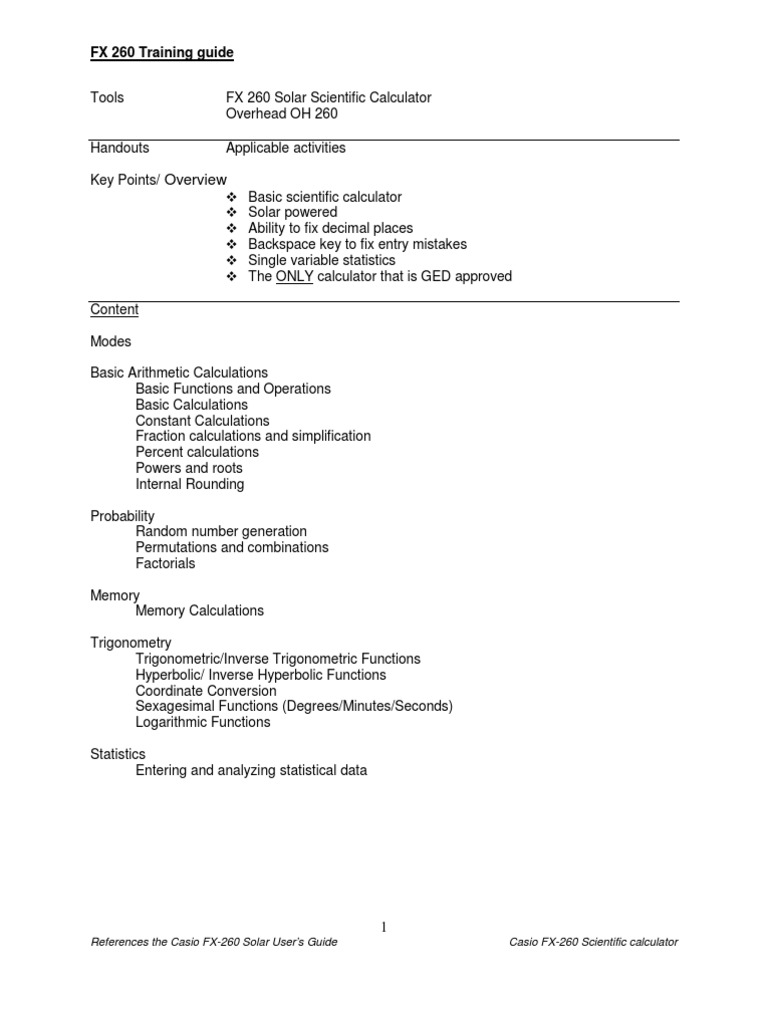 FX 260 Training guide

Tools FX 260 Solar Scientific Calculator
Overhead OH 260

Handouts Applicable activities

Key Points/ Overview
❖ Basic scientific calculator
❖ Solar powered
❖ Ability to fix decimal places
❖ Backspace key to fix entry mistakes
❖ Single variable statistics
❖ The ONLY calculator that is GED approved

Content

Modes

Basic Arithmetic Calculations
Basic Functions and Operations
Basic Calculations
Constant Calculations
Fraction calculations and simplification
Percent calculations
Powers and roots
Internal Rounding

Probability
Random number generation
Permutations and combinations
Factorials

Memory
Memory Calculations

Trigonometry
Trigonometric/Inverse Trigonometric Functions
Hyperbolic/ Inverse Hyperbolic Functions
Coordinate Conversion
Sexagesimal Functions (Degrees/Minutes/Seconds)
Logarithmic Functions

Statistics
Entering and analyzing statistical data

1

References the Casio FX-260 Solar User's Guide Casio FX-260 Scientific calculator